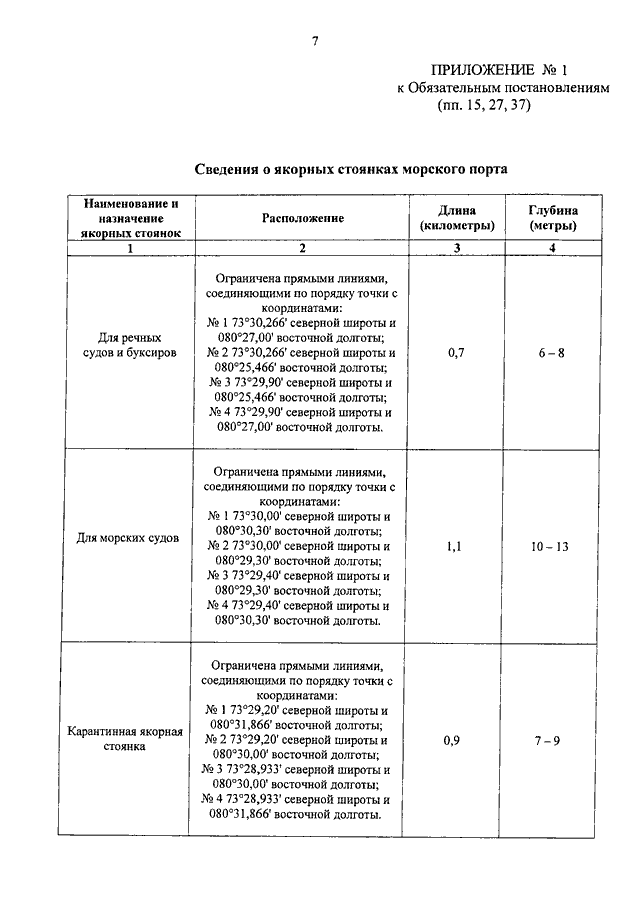 7

ПРИЛОЖЕНИЕ № 1
к Обязательным постановлениям
(пп. 15, 27, 37)

Сведения о якорных стоянках морского порта

| Наименование и назначение якорных стоянок | Расположение | Длина (километры) | Глубина (метры) |
|---|---|---|---|
| 1 | 2 | 3 | 4 |
| Для речных судов и буксиров | Ограничена прямыми линиями, соединяющими по порядку точки с координатами: № 1 73°30,266' северной широты и 080°27,00' восточной долготы; № 2 73°30,266' северной широты и 080°25,466' восточной долготы; № 3 73°29,90' северной широты и 080°25,466' восточной долготы; № 4 73°29,90' северной широты и 080°27,00' восточной долготы. | 0,7 | 6 – 8 |
| Для морских судов | Ограничена прямыми линиями, соединяющими по порядку точки с координатами: № 1 73°30,00' северной широты и 080°30,30' восточной долготы; № 2 73°30,00' северной широты и 080°29,30' восточной долготы; № 3 73°29,40' северной широты и 080°29,30' восточной долготы; № 4 73°29,40' северной широты и 080°30,30' восточной долготы. | 1,1 | 10 – 13 |
| Карантинная якорная стоянка | Ограничена прямыми линиями, соединяющими по порядку точки с координатами: № 1 73°29,20' северной широты и 080°31,866' восточной долготы; № 2 73°29,20' северной широты и 080°30,00' восточной долготы; № 3 73°28,933' северной широты и 080°30,00' восточной долготы; № 4 73°28,933' северной широты и 080°31,866' восточной долготы. | 0,9 | 7 – 9 |